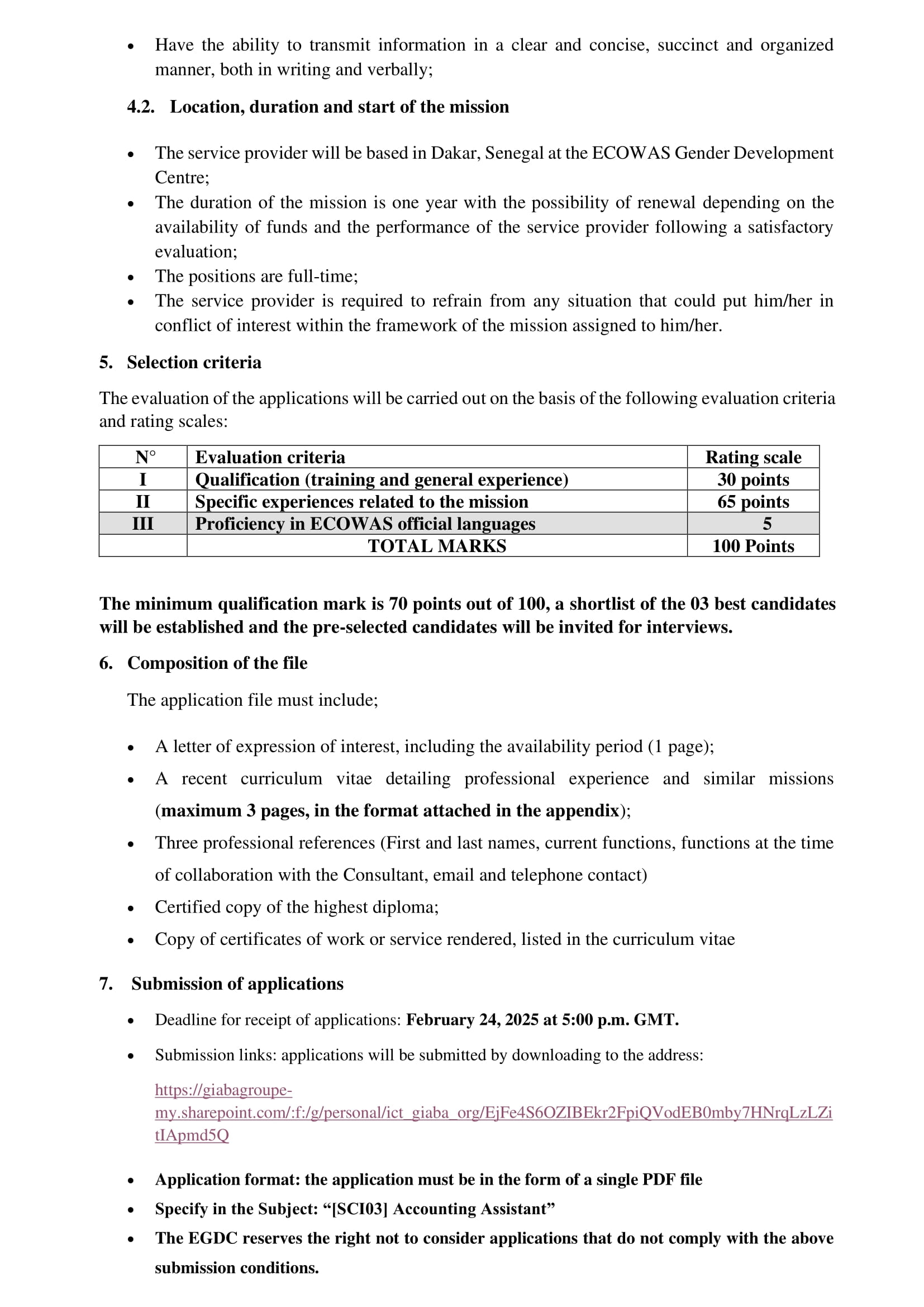 • Have the ability to transmit information in a clear and concise, succinct and organized manner, both in writing and verbally;

4.2. Location, duration and start of the mission

• The service provider will be based in Dakar, Senegal at the ECOWAS Gender Development Centre;
• The duration of the mission is one year with the possibility of renewal depending on the availability of funds and the performance of the service provider following a satisfactory evaluation;
• The positions are full-time;
• The service provider is required to refrain from any situation that could put him/her in conflict of interest within the framework of the mission assigned to him/her.

5. Selection criteria

The evaluation of the applications will be carried out on the basis of the following evaluation criteria and rating scales:

| N° | Evaluation criteria | Rating scale |
|---|---|---|
| I | Qualification (training and general experience) | 30 points |
| II | Specific experiences related to the mission | 65 points |
| III | Proficiency in ECOWAS official languages | 5 |
| | TOTAL MARKS | 100 Points |

The minimum qualification mark is 70 points out of 100, a shortlist of the 03 best candidates will be established and the pre-selected candidates will be invited for interviews.

6. Composition of the file

The application file must include;

• A letter of expression of interest, including the availability period (1 page);
• A recent curriculum vitae detailing professional experience and similar missions (maximum 3 pages, in the format attached in the appendix);
• Three professional references (First and last names, current functions, functions at the time of collaboration with the Consultant, email and telephone contact)
• Certified copy of the highest diploma;
• Copy of certificates of work or service rendered, listed in the curriculum vitae

7. Submission of applications

• Deadline for receipt of applications: February 24, 2025 at 5:00 p.m. GMT.
• Submission links: applications will be submitted by downloading to the address:

https://giabagroupe-my.sharepoint.com/:f:/g/personal/ict_giaba_org/EjFe4S6OZIBEkr2FpiQVodEB0mby7HNrqLzLZitIApmd5Q

• Application format: the application must be in the form of a single PDF file
• Specify in the Subject: “[SCI03] Accounting Assistant”
• The EGDC reserves the right not to consider applications that do not comply with the above submission conditions.